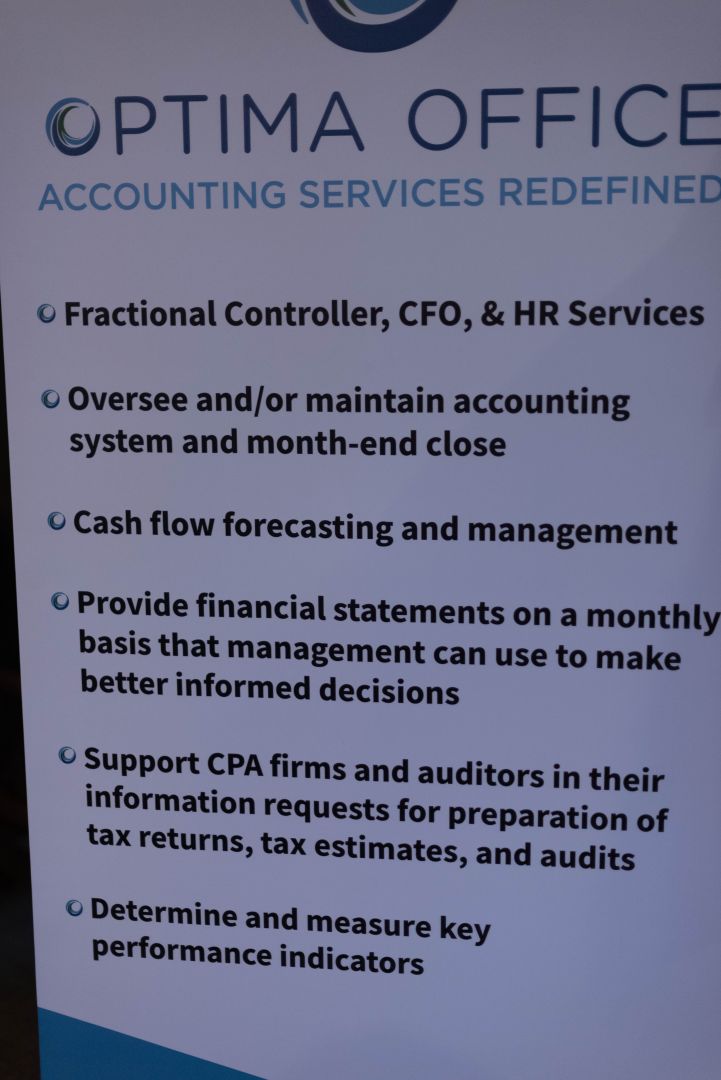 OPTIMA OFFICE
ACCOUNTING SERVICES REDEFINED

• Fractional Controller, CFO, & HR Services

• Oversee and/or maintain accounting system and month-end close

• Cash flow forecasting and management

• Provide financial statements on a monthly basis that management can use to make better informed decisions

• Support CPA firms and auditors in their information requests for preparation of tax returns, tax estimates, and audits

• Determine and measure key performance indicators